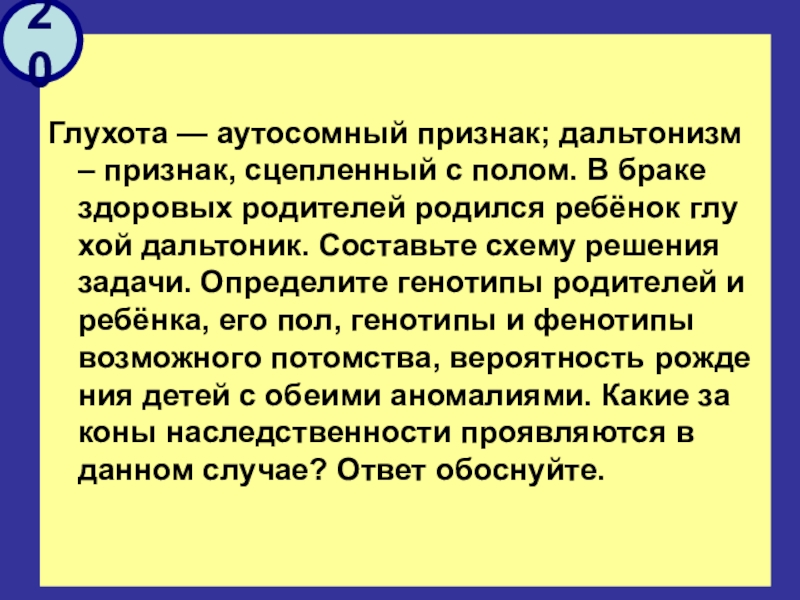 20

Глухота — аутосомный признак; дальтонизм – признак, сцепленный с полом. В браке здоровых родителей родился ребёнок глу хой дальтоник. Составьте схему решения задачи. Определите генотипы родителей и ребёнка, его пол, генотипы и фенотипы возможного потомства, вероятность рожде ния детей с обеими аномалиями. Какие за коны наследственности проявляются в данном случае? Ответ обоснуйте.